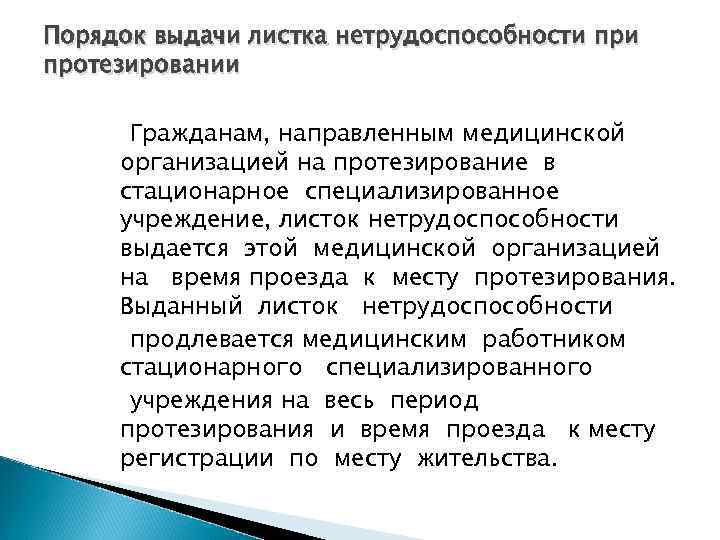 Порядок выдачи листка нетрудоспособности при протезировании

Гражданам, направленным медицинской организацией на протезирование в стационарное специализированное учреждение, листок нетрудоспособности выдается этой медицинской организацией на время проезда к месту протезирования. Выданный листок нетрудоспособности продлевается медицинским работником стационарного специализированного учреждения на весь период протезирования и время проезда к месту регистрации по месту жительства.